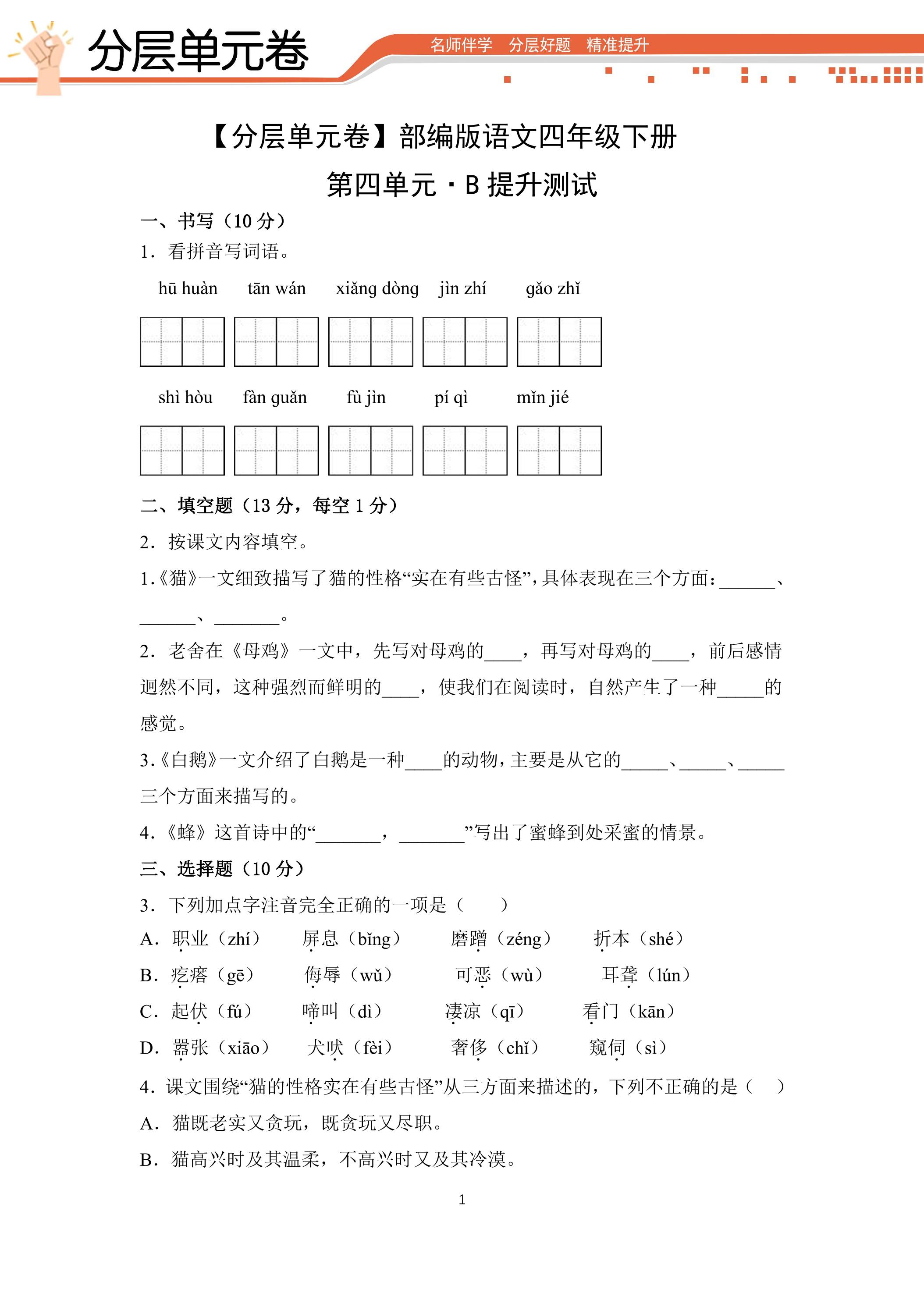 分层单元卷

名师伴学 分层好题 精准提升

【分层单元卷】部编版语文四年级下册

第四单元·B提升测试

一、书写（10分）

1．看拼音写词语。

hū huàn tān wán xiǎng dòng jìn zhí gǎo zhǐ

shì hòu fàn guǎn fù jìn pí qì mǐn jié

二、填空题（13分，每空1分）

2．按课文内容填空。

1.《猫》一文细致描写了猫的性格“实在有些古怪”，具体表现在三个方面：____、____、____。

2．老舍在《母鸡》一文中，先写对母鸡的____，再写对母鸡的____，前后感情迥然不同，这种强烈而鲜明的____，使我们在阅读时，自然产生了一种____的感觉。

3.《白鹅》一文介绍了白鹅是一种____的动物，主要是从它的____、____、____三个方面来描写的。

4.《蜂》这首诗中的“____，____”写出了蜜蜂到处采蜜的情景。

三、选择题（10分）

3．下列加点字注音完全正确的一项是（ ）

A．职业（zhí） 屏息（bǐng） 磨蹭（zéng） 折本（shé）

B．疙瘩（gē） 侮辱（wǔ） 可恶（wù） 耳聋（lún）

C．起伏（fú） 啼叫（dì） 凄凉（qī） 看门（kān）

D．嚣张（xiāo） 犬吠（fèi） 奢侈（chǐ） 窥伺（sì）

4．课文围绕“猫的性格实在有些古怪”从三方面来描述的，下列不正确的是（ ）

A．猫既老实又贪玩，既贪玩又尽职。

B．猫高兴时及其温柔，不高兴时又及其冷漠。

1